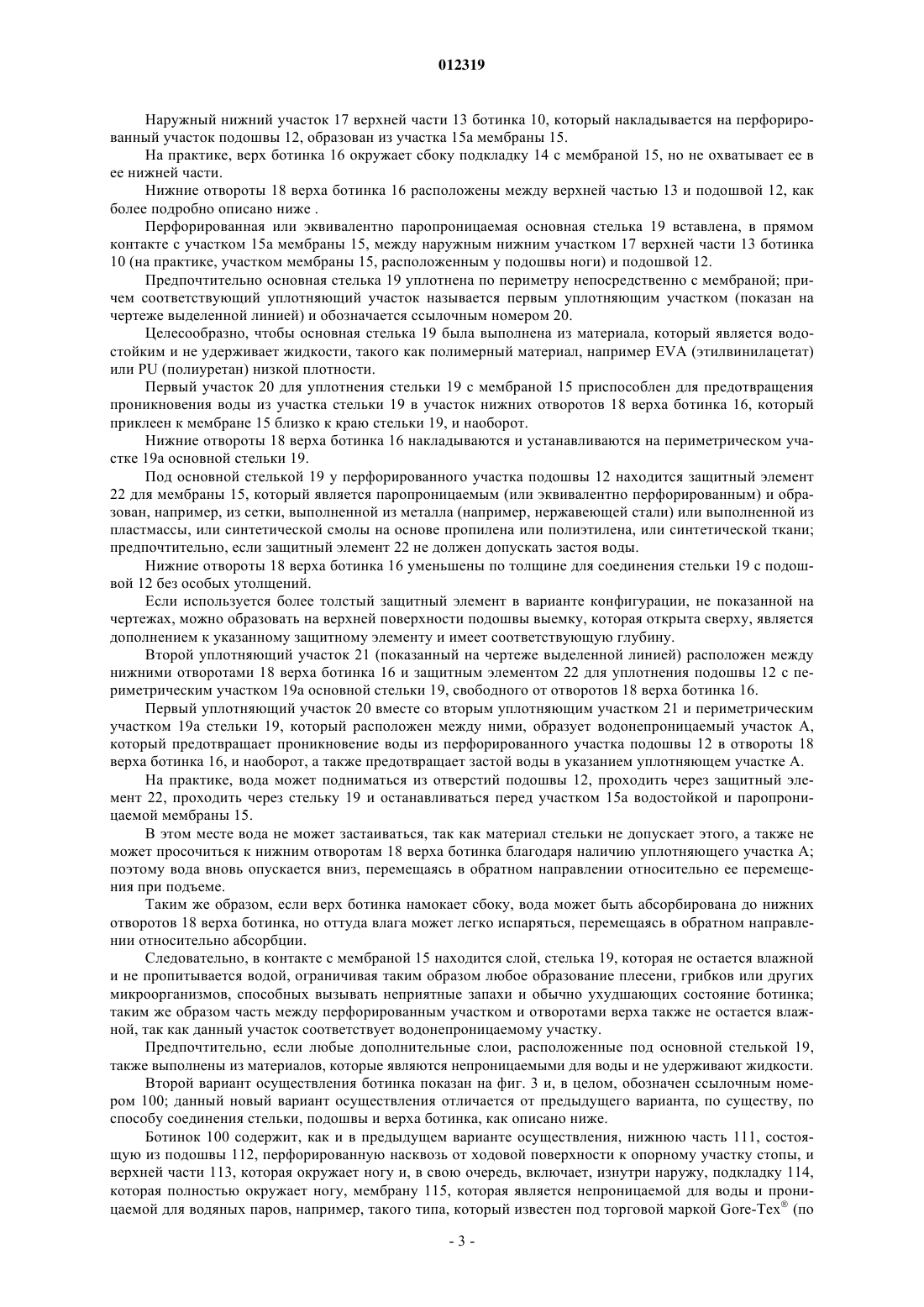 012319

Наружный нижний участок 17 верхней части 13 ботинка 10, который накладывается на перфорированный участок подошвы 12, образован из участка 15а мембраны 15.

На практике, верх ботинка 16 окружает сбоку подкладку 14 с мембраной 15, но не охватывает ее в ее нижней части.

Нижние отвороты 18 верха ботинка 16 расположены между верхней частью 13 и подошвой 12, как более подробно описано ниже .

Перфорированная или эквивалентно паропроницаемая основная стелька 19 вставлена, в прямом контакте с участком 15а мембраны 15, между наружным нижним участком 17 верхней части 13 ботинка 10 (на практике, участком мембраны 15, расположенным у подошвы ноги) и подошвой 12.

Предпочтительно основная стелька 19 уплотнена по периметру непосредственно с мембраной; причем соответствующий уплотняющий участок называется первым уплотняющим участком (показан на чертеже выделенной линией) и обозначается ссылочным номером 20.

Целесообразно, чтобы основная стелька 19 была выполнена из материала, который является водостойким и не удерживает жидкости, такого как полимерный материал, например EVA (этилвинилацетат) или PU (полиуретан) низкой плотности.

Первый участок 20 для уплотнения стельки 19 с мембраной 15 приспособлен для предотвращения проникновения воды из участка стельки 19 в участок нижних отворотов 18 верха ботинка 16, который приклеен к мембране 15 близко к краю стельки 19, и наоборот.

Нижние отвороты 18 верха ботинка 16 накладываются и устанавливаются на периметрическом участке 19а основной стельки 19.

Под основной стелькой 19 у перфорированного участка подошвы 12 находится защитный элемент 22 для мембраны 15, который является паропроницаемым (или эквивалентно перфорированным) и образован, например, из сетки, выполненной из металла (например, нержавеющей стали) или выполненной из пластмассы, или синтетической смолы на основе пропилена или полиэтилена, или синтетической ткани; предпочтительно, если защитный элемент 22 не должен допускать застоя воды.

Нижние отвороты 18 верха ботинка 16 уменьшены по толщине для соединения стельки 19 с подошвой 12 без особых утолщений.

Если используется более толстый защитный элемент в варианте конфигурации, не показанной на чертежах, можно образовать на верхней поверхности подошвы выемку, которая открыта сверху, является дополнением к указанному защитному элементу и имеет соответствующую глубину.

Второй уплотняющий участок 21 (показанный на чертеже выделенной линией) расположен между нижними отворотами 18 верха ботинка 16 и защитным элементом 22 для уплотнения подошвы 12 с периметрическим участком 19а основной стельки 19, свободного от отворотов 18 верха ботинка 16.

Первый уплотняющий участок 20 вместе со вторым уплотняющим участком 21 и периметрическим участком 19а стельки 19, который расположен между ними, образует водонепроницаемый участок А, который предотвращает проникновение воды из перфорированного участка подошвы 12 в отвороты 18 верха ботинка 16, и наоборот, а также предотвращает застой воды в указанием уплотняющем участке А.

На практике, вода может подниматься из отверстий подошвы 12, проходить через защитный элемент 22, проходить через стельку 19 и останавливаться перед участком 15а водостойкой и паропроницаемой мембраны 15.

В этом месте вода не может застаиваться, так как материал стельки не допускает этого, а также не может просочиться к нижним отворотам 18 верха ботинка благодаря наличию уплотняющего участка А; поэтому вода вновь опускается вниз, перемещаясь в обратном направлении относительно ее перемещения при подъеме.

Таким же образом, если верх ботинка намокает сбоку, вода может быть абсорбирована до нижних отворотов 18 верха ботинка, но оттуда влага может легко испаряться, перемещаясь в обратном направлении относительно абсорбции.

Следовательно, в контакте с мембраной 15 находится слой, стелька 19, которая не остается влажной и не пропитывается водой, ограничивая таким образом любое образование плесени, грибков или других микроорганизмов, способных вызывать неприятные запахи и обычно ухудшающих состояние ботинка; таким же образом часть между перфорированным участком и отворотами верха также не остается влажной, так как данный участок соответствует водонепроницаемому участку.

Предпочтительно, если любые дополнительные слои, расположенные под основной стелькой 19, также выполнены из материалов, которые являются непроницаемыми для воды и не удерживают жидкости.

Второй вариант осуществления ботинка показан на фиг. 3 и, в целом, обозначен ссылочным номером 100; данный новый вариант осуществления отличается от предыдущего варианта, по существу, по способу соединения стельки, подошвы и верха ботинка, как описано ниже.

Ботинок 100 содержит, как и в предыдущем варианте осуществления, нижнюю часть 111, состоящую из подошвы 112, перфорированную насквозь от ходовой поверхности к опорному участку стопы, и верхней части 113, которая окружает ногу и, в свою очередь, включает, изнутри наружу, подкладку 114, которая полностью окружает ногу, мембрану 115, которая является непроницаемой для воды и проницаемой для водяных паров, например, такого типа, который известен под торговой маркой Gore-Tex® (по

- 3 -